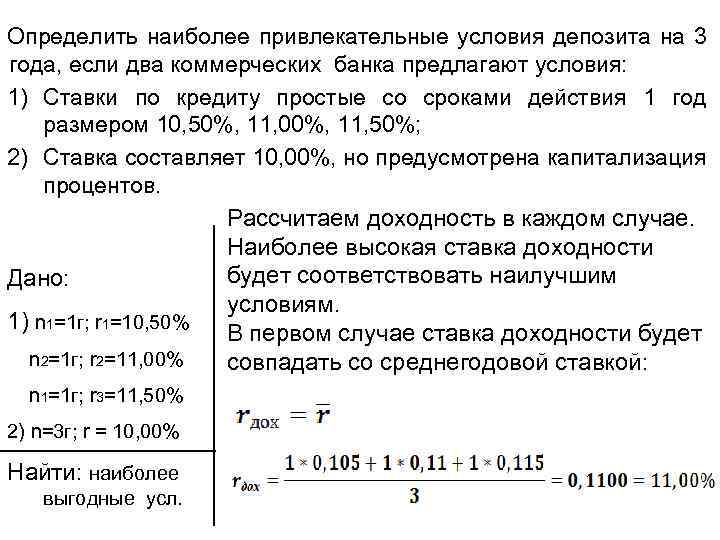 Определить наиболее привлекательные условия депозита на 3 года, если два коммерческих банка предлагают условия:

1) Ставки по кредиту простые со сроками действия 1 год размером 10,50%, 11,00%, 11,50%;

2) Ставка составляет 10,00%, но предусмотрена капитализация процентов.

Дано:

1) $n_1$=1г; $r_1$=10,50%

$n_2$=1г; $r_2$=11,00%

$n_1$=1г; $r_3$=11,50%

2) n=3г; r = 10,00%

Найти: наиболее выгодные усл.

Рассчитаем доходность в каждом случае. Наиболее высокая ставка доходности будет соответствовать наилучшим условиям.

В первом случае ставка доходности будет совпадать со среднегодовой ставкой:

$r_{дох} = \bar{r}$

$r_{дох} = \frac{1 * 0,105 + 1 * 0,11 + 1 * 0,115}{3} = 0,1100 = 11,00\%$